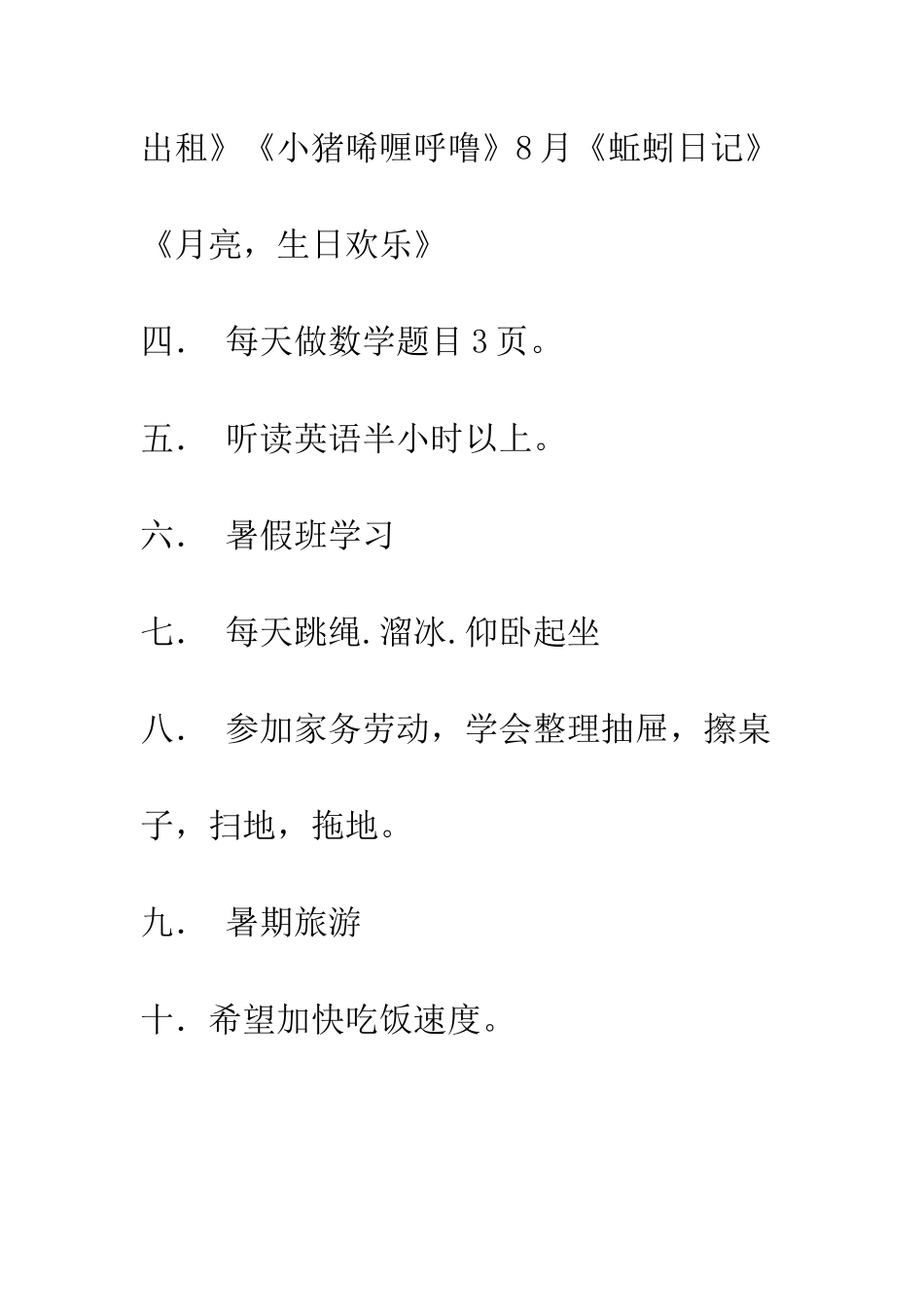 出租》《小猪唏哩呼噜》8月《蚯蚓日记》《月亮，生日欢乐》

四． 每天做数学题目3页。

五． 听读英语半小时以上。

六． 暑假班学习

七． 每天跳绳.溜冰.仰卧起坐

八． 参加家务劳动，学会整理抽屉，擦桌子，扫地，拖地。

九． 暑期旅游

十．希望加快吃饭速度。